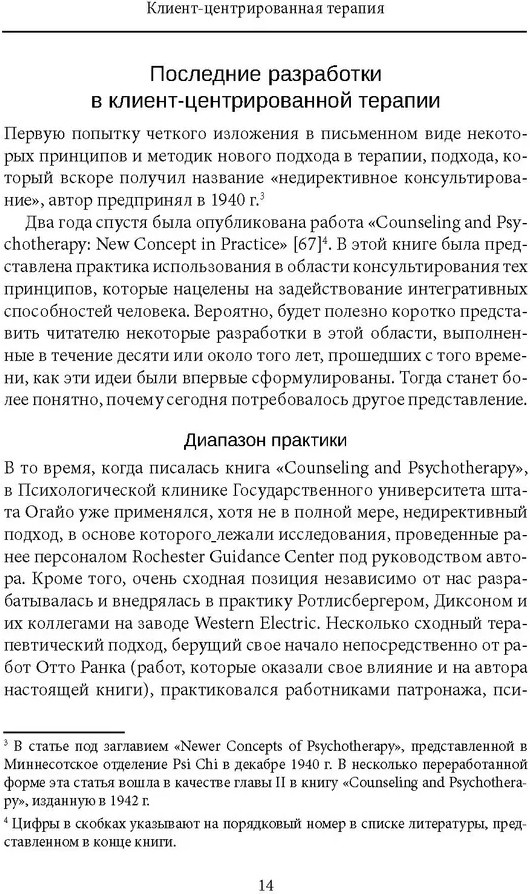 Клиент-центрированная терапия

Последние разработки в клиент-центрированной терапии

Первую попытку четкого изложения в письменном виде некоторых принципов и методик нового подхода в терапии, подхода, который вскоре получил название «недирективное консультирование», автор предпринял в 1940 г.$^3$

Два года спустя была опубликована работа «Counseling and Psychotherapy: New Concept in Practice» [67]$^4$. В этой книге была представлена практика использования в области консультирования тех принципов, которые нацелены на задействование интегративных способностей человека. Вероятно, будет полезно коротко представить читателю некоторые разработки в этой области, выполненные в течение десяти или около того лет, прошедших с того времени, как эти идеи были впервые сформулированы. Тогда станет более понятно, почему сегодня потребовалось другое представление.

Диапазон практики

В то время, когда писалась книга «Counseling and Psychotherapy», в Психологической клинике Государственного университета штата Огайо уже применялся, хотя не в полной мере, недирективный подход, в основе которого лежали исследования, проведенные ранее персоналом Rochester Guidance Center под руководством автора. Кроме того, очень сходная позиция независимо от нас разрабатывалась и внедрялась в практику Ротлисбергером, Диксоном и их коллегами на заводе Western Electric. Несколько сходный терапевтический подход, берущий свое начало непосредственно от работ Отто Ранка (работ, которые оказали свое влияние и на автора настоящей книги), практиковался работниками патронажа, пси-

$^3$ В статье под заглавием «Newer Concepts of Psychotherapy», представленной в Миннесотское отделение Psi Chi в декабре 1940 г. В несколько переработанной форме эта статья вошла в качестве главы II в книгу «Counseling and Psychotherapy», изданную в 1942 г.

$^4$ Цифры в скобках указывают на порядковый номер в списке литературы, представленном в конце книги.

14